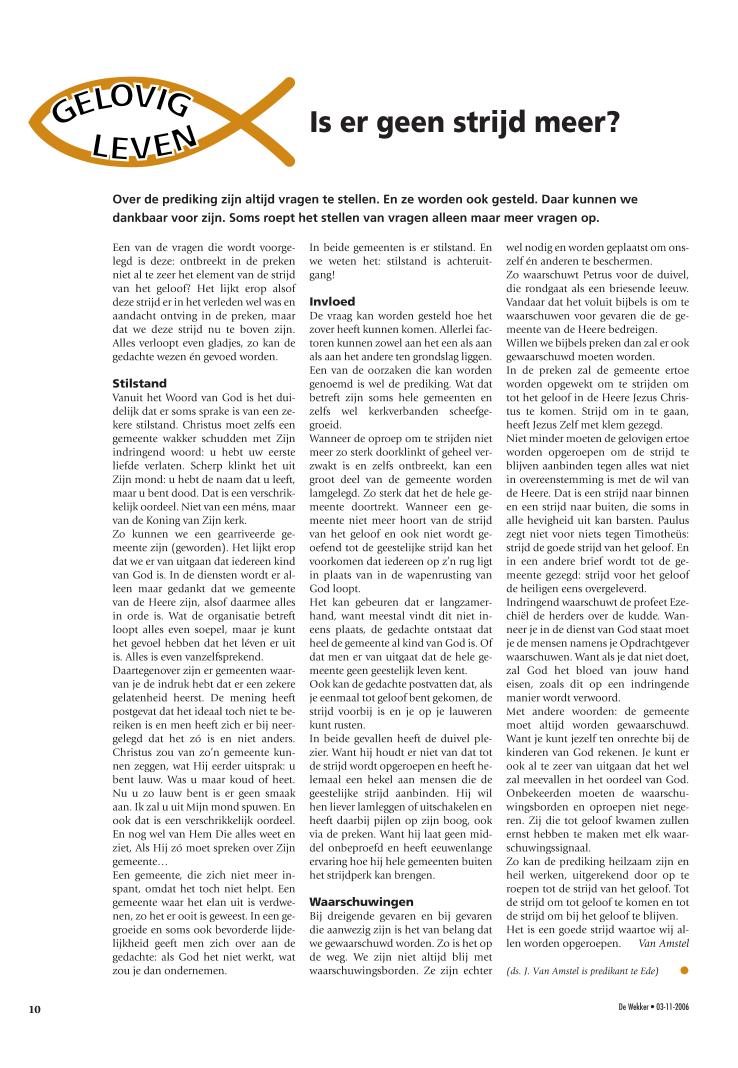 GELOVIG LEVEN

Is er geen strijd meer?

Over de prediking zijn altijd vragen te stellen. En ze worden ook gesteld. Daar kunnen we dankbaar voor zijn. Soms roept het stellen van vragen alleen maar meer vragen op.

Een van de vragen die wordt voorgelegd is deze: ontbreekt in de preken niet al te zeer het element van de strijd van het geloof? Het lijkt erop alsof deze strijd er in het verleden wel was en aandacht ontving in de preken, maar dat we deze strijd nu te boven zijn. Alles verloopt even gladjes, zo kan de gedachte wezen én gevoed worden.

Stilstand
Vanuit het Woord van God is het duidelijk dat er soms sprake is van een zekere stilstand. Christus moet zelfs een gemeente wakker schudden met Zijn indringend woord: u hebt uw eerste liefde verlaten. Scherp klinkt het uit Zijn mond: u hebt de naam dat u leeft, maar u bent dood. Dat is een verschrikkelijk oordeel. Niet van een méns, maar van de Koning van Zijn kerk.
Zo kunnen we een gearriveerde gemeente zijn (geworden). Het lijkt erop dat we er van uitgaan dat iedereen kind van God is. In de diensten wordt er alleen maar gedankt dat we gemeente van de Heere zijn, alsof daarmee alles in orde is. Wat de organisatie betreft loopt alles even soepel, maar je kunt het gevoel hebben dat het léven er uit is. Alles is even vanzelfsprekend.
Daartegenover zijn er gemeenten waarvan je de indruk hebt dat er een zekere gelatenheid heerst. De mening heeft postgevat dat het ideaal toch niet te bereiken is en men heeft zich er bij neergelegd dat het zó is en niet anders. Christus zou van zo'n gemeente kunnen zeggen, wat Hij eerder uitsprak: u bent lauw. Was u maar koud of heet. Nu u zo lauw bent is er geen smaak aan. Ik zal u uit Mijn mond spuwen. En ook dat is een verschrikkelijk oordeel. En nog wel van Hem Die alles weet en ziet, Als Hij zó moet spreken over Zijn gemeente…
Een gemeente, die zich niet meer inspant, omdat het toch niet helpt. Een gemeente waar het elan uit is verdwenen, zo het er ooit is geweest. In een gegroeide en soms ook bevorderde lijdelijkheid geeft men zich over aan de gedachte: als God het niet werkt, wat zou je dan ondernemen.

In beide gemeenten is er stilstand. En we weten het: stilstand is achteruitgang!

Invloed
De vraag kan worden gesteld hoe het zover heeft kunnen komen. Allerlei factoren kunnen zowel aan het een als aan als aan het andere ten grondslag liggen. Een van de oorzaken die kan worden genoemd is wel de prediking. Wat dat betreft zijn soms hele gemeenten en zelfs wel kerkverbanden scheefgegroeid.
Wanneer de oproep om te strijden niet meer zo sterk doorklinkt of geheel verzwakt is en zelfs ontbreekt, kan een groot deel van de gemeente worden lamgelegd. Zo sterk dat het de hele gemeente doortrekt. Wanneer een gemeente niet meer hoort van de strijd van het geloof en ook niet wordt geoefend tot de geestelijke strijd kan het voorkomen dat iedereen op z'n rug ligt in plaats van in de wapenrusting van God loopt.
Het kan gebeuren dat er langzamerhand, want meestal vindt dit niet ineens plaats, de gedachte ontstaat dat heel de gemeente al kind van God is. Of dat men er van uitgaat dat de hele gemeente geen geestelijk leven kent.
Ook kan de gedachte postvatten dat, als je eenmaal tot geloof bent gekomen, de strijd voorbij is en je op je lauweren kunt rusten.
In beide gevallen heeft de duivel plezier. Want hij houdt er niet van dat tot de strijd wordt opgeroepen en heeft helemaal een hekel aan mensen die de geestelijke strijd aanbinden. Hij wil hen liever lamleggen of uitschakelen en heeft daarbij pijlen op zijn boog, ook via de preken. Want hij laat geen middel onbeproefd en heeft eeuwenlange ervaring hoe hij hele gemeenten buiten het strijdperk kan brengen.

Waarschuwingen
Bij dreigende gevaren en bij gevaren die aanwezig zijn is het van belang dat we gewaarschuwd worden. Zo is het op de weg. We zijn niet altijd blij met waarschuwingsborden. Ze zijn echter wel nodig en worden geplaatst om onszelf én anderen te beschermen.
Zo waarschuwt Petrus voor de duivel, die rondgaat als een briesende leeuw. Vandaar dat het voluit bijbels is om te waarschuwen voor gevaren die de gemeente van de Heere bedreigen.
Willen we bijbels preken dan zal er ook gewaarschuwd moeten worden.
In de preken zal de gemeente ertoe worden opgewekt om te strijden om tot het geloof in de Heere Jezus Christus te komen. Strijd om in te gaan, heeft Jezus Zelf met klem gezegd.
Niet minder moeten de gelovigen ertoe worden opgeroepen om de strijd te blijven aanbinden tegen alles wat niet in overeenstemming is met de wil van de Heere. Dat is een strijd naar binnen en een strijd naar buiten, die soms in alle hevigheid uit kan barsten. Paulus zegt niet voor niets tegen Timotheüs: strijd de goede strijd van het geloof. En in een andere brief wordt tot de gemeente gezegd: strijd voor het geloof de heiligen eens overgeleverd.
Indringend waarschuwt de profeet Ezechiël de herders over de kudde. Wanneer je in de dienst van God staat moet je de mensen namens je Opdrachtgever waarschuwen. Want als je dat niet doet, zal God het bloed van jouw hand eisen, zoals dit op een indringende manier wordt verwoord.
Met andere woorden: de gemeente moet altijd worden gewaarschuwd. Want je kunt jezelf ten onrechte bij de kinderen van God rekenen. Je kunt er ook al te zeer van uitgaan dat het wel zal meevallen in het oordeel van God. Onbekeerden moeten de waarschuwingsborden en oproepen niet negeren. Zij die tot geloof kwamen zullen ernst hebben te maken met elk waarschuwingssignaal.
Zo kan de prediking heilzaam zijn en heil werken, uitgerekend door op te roepen tot de strijd van het geloof. Tot de strijd om tot geloof te komen en tot de strijd om bij het geloof te blijven.
Het is een goede strijd waartoe wij allen worden opgeroepen. Van Amstel

(ds. J. Van Amstel is predikant te Ede)

10

De Wekker • 03-11-2006